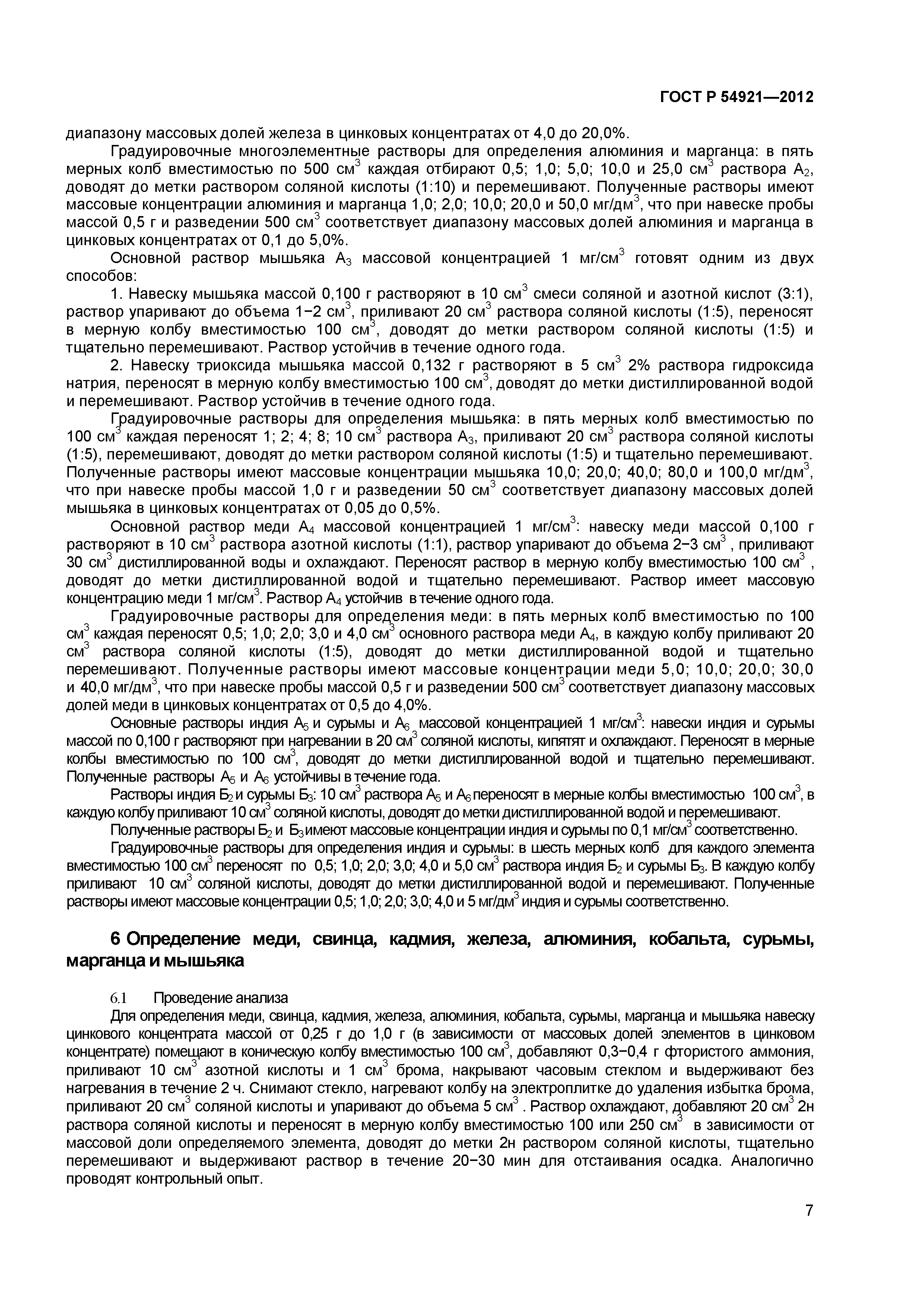 ГОСТ Р 54921—2012

диапазону массовых долей железа в цинковых концентратах от 4,0 до 20,0%.

Градуировочные многоэлементные растворы для определения алюминия и марганца: в пять мерных колб вместимостью по 500 см$^3$ каждая отбирают 0,5; 1,0; 5,0; 10,0 и 25,0 см$^3$ раствора А$_2$, доводят до метки раствором соляной кислоты (1:10) и перемешивают. Полученные растворы имеют массовые концентрации алюминия и марганца 1,0; 2,0; 10,0; 20,0 и 50,0 мг/дм$^3$, что при навеске пробы массой 0,5 г и разведении 500 см$^3$ соответствует диапазону массовых долей алюминия и марганца в цинковых концентратах от 0,1 до 5,0%.

Основной раствор мышьяка А$_3$ массовой концентрацией 1 мг/см$^3$ готовят одним из двух способов:

1. Навеску мышьяка массой 0,100 г растворяют в 10 см$^3$ смеси соляной и азотной кислот (3:1), раствор упаривают до объема 1−2 см$^3$, приливают 20 см$^3$ раствора соляной кислоты (1:5), переносят в мерную колбу вместимостью 100 см$^3$, доводят до метки раствором соляной кислоты (1:5) и тщательно перемешивают. Раствор устойчив в течение одного года.

2. Навеску триоксида мышьяка массой 0,132 г растворяют в 5 см$^3$ 2% раствора гидроксида натрия, переносят в мерную колбу вместимостью 100 см$^3$, доводят до метки дистиллированной водой и перемешивают. Раствор устойчив в течение одного года.

Градуировочные растворы для определения мышьяка: в пять мерных колб вместимостью по 100 см$^3$ каждая переносят 1; 2; 4; 8; 10 см$^3$ раствора А$_3$, приливают 20 см$^3$ раствора соляной кислоты (1:5), перемешивают, доводят до метки раствором соляной кислоты (1:5) и тщательно перемешивают. Полученные растворы имеют массовые концентрации мышьяка 10,0; 20,0; 40,0; 80,0 и 100,0 мг/дм$^3$, что при навеске пробы массой 1,0 г и разведении 50 см$^3$ соответствует диапазону массовых долей мышьяка в цинковых концентратах от 0,05 до 0,5%.

Основной раствор меди А$_4$ массовой концентрацией 1 мг/см$^3$: навеску меди массой 0,100 г растворяют в 10 см$^3$ раствора азотной кислоты (1:1), раствор упаривают до объема 2−3 см$^3$ , приливают 30 см$^3$ дистиллированной воды и охлаждают. Переносят раствор в мерную колбу вместимостью 100 см$^3$ , доводят до метки дистиллированной водой и тщательно перемешивают. Раствор имеет массовую концентрацию меди 1 мг/см$^3$. Раствор А$_4$ устойчив в течение одного года.

Градуировочные растворы для определения меди: в пять мерных колб вместимостью по 100 см$^3$ каждая переносят 0,5; 1,0; 2,0; 3,0 и 4,0 см$^3$ основного раствора меди А$_4$, в каждую колбу приливают 20 см$^3$ раствора соляной кислоты (1:5), доводят до метки дистиллированной водой и тщательно перемешивают. Полученные растворы имеют массовые концентрации меди 5,0; 10,0; 20,0; 30,0 и 40,0 мг/дм$^3$, что при навеске пробы массой 0,5 г и разведении 500 см$^3$ соответствует диапазону массовых долей меди в цинковых концентратах от 0,5 до 4,0%.

Основные растворы индия А$_5$ и сурьмы и А$_6$ массовой концентрацией 1 мг/см$^3$: навески индия и сурьмы массой по 0,100 г растворяют при нагревании в 20 см$^3$ соляной кислоты, кипятят и охлаждают. Переносят в мерные колбы вместимостью по 100 см$^3$, доводят до метки дистиллированной водой и тщательно перемешивают. Полученные растворы А$_5$ и А$_6$ устойчивы в течение года.

Растворы индия Б$_2$ и сурьмы Б$_3$: 10 см$^3$ раствора А$_5$ и А$_6$ переносят в мерные колбы вместимостью 100 см$^3$, в каждую колбу приливают 10 см$^3$ соляной кислоты, доводят до метки дистиллированной водой и перемешивают.

Полученные растворы Б$_2$ и Б$_3$ имеют массовые концентрации индия и сурьмы по 0,1 мг/см$^3$ соответственно.

Градуировочные растворы для определения индия и сурьмы: в шесть мерных колб для каждого элемента вместимостью 100 см$^3$ переносят по 0,5; 1,0; 2,0; 3,0; 4,0 и 5,0 см$^3$ раствора индия Б$_2$ и сурьмы Б$_3$. В каждую колбу приливают 10 см$^3$ соляной кислоты, доводят до метки дистиллированной водой и перемешивают. Полученные растворы имеют массовые концентрации 0,5; 1,0; 2,0; 3,0; 4,0 и 5 мг/дм$^3$ индия и сурьмы соответственно.

6 Определение меди, свинца, кадмия, железа, алюминия, кобальта, сурьмы, марганца и мышьяка

6.1 Проведение анализа

Для определения меди, свинца, кадмия, железа, алюминия, кобальта, сурьмы, марганца и мышьяка навеску цинкового концентрата массой от 0,25 г до 1,0 г (в зависимости от массовых долей элементов в цинковом концентрате) помещают в коническую колбу вместимостью 100 см$^3$, добавляют 0,3−0,4 г фтористого аммония, приливают 10 см$^3$ азотной кислоты и 1 см$^3$ брома, накрывают часовым стеклом и выдерживают без нагревания в течение 2 ч. Снимают стекло, нагревают колбу на электроплитке до удаления избытка брома, приливают 20 см$^3$ соляной кислоты и упаривают до объема 5 см$^3$ . Раствор охлаждают, добавляют 20 см$^3$ 2н раствора соляной кислоты и переносят в мерную колбу вместимостью 100 или 250 см$^3$ в зависимости от массовой доли определяемого элемента, доводят до метки 2н раствором соляной кислоты, тщательно перемешивают и выдерживают раствор в течение 20−30 мин для отстаивания осадка. Аналогично проводят контрольный опыт.

7